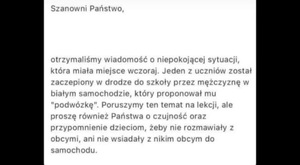 Szanowni Państwo,

otrzymaliśmy wiadomość o niepokojącej sytuacji, która miała miejsce wczoraj. Jeden z uczniów został zaczepiony w drodze do szkoły przez mężczyznę w białym samochodzie, który proponował mu "podwózkę". Poruszymy ten temat na lekcji, ale proszę również Państwa o czujność oraz przypomnienie dzieciom, żeby nie rozmawiały z obcymi, ani nie wsiadały z nikim obcym do samochodu.